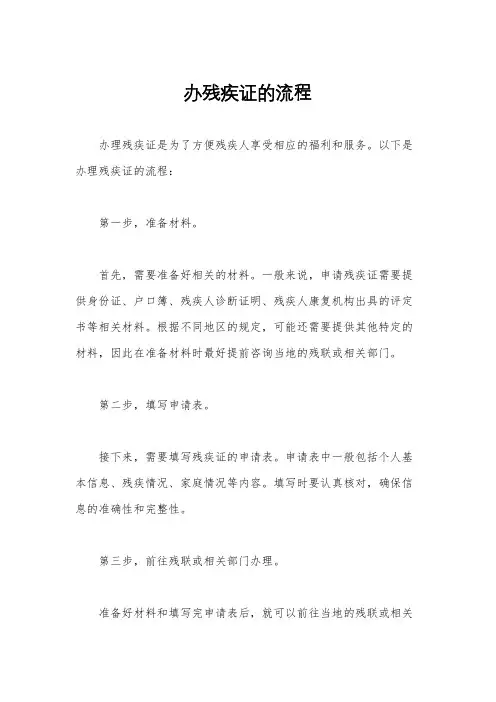 办残疾证的流程

办理残疾证是为了方便残疾人享受相应的福利和服务。以下是办理残疾证的流程：

第一步，准备材料。

首先，需要准备好相关的材料。一般来说，申请残疾证需要提供身份证、户口簿、残疾人诊断证明、残疾人康复机构出具的评定书等相关材料。根据不同地区的规定，可能还需要提供其他特定的材料，因此在准备材料时最好提前咨询当地的残联或相关部门。

第二步，填写申请表。

接下来，需要填写残疾证的申请表。申请表中一般包括个人基本信息、残疾情况、家庭情况等内容。填写时要认真核对，确保信息的准确性和完整性。

第三步，前往残联或相关部门办理。

准备好材料和填写完申请表后，就可以前往当地的残联或相关